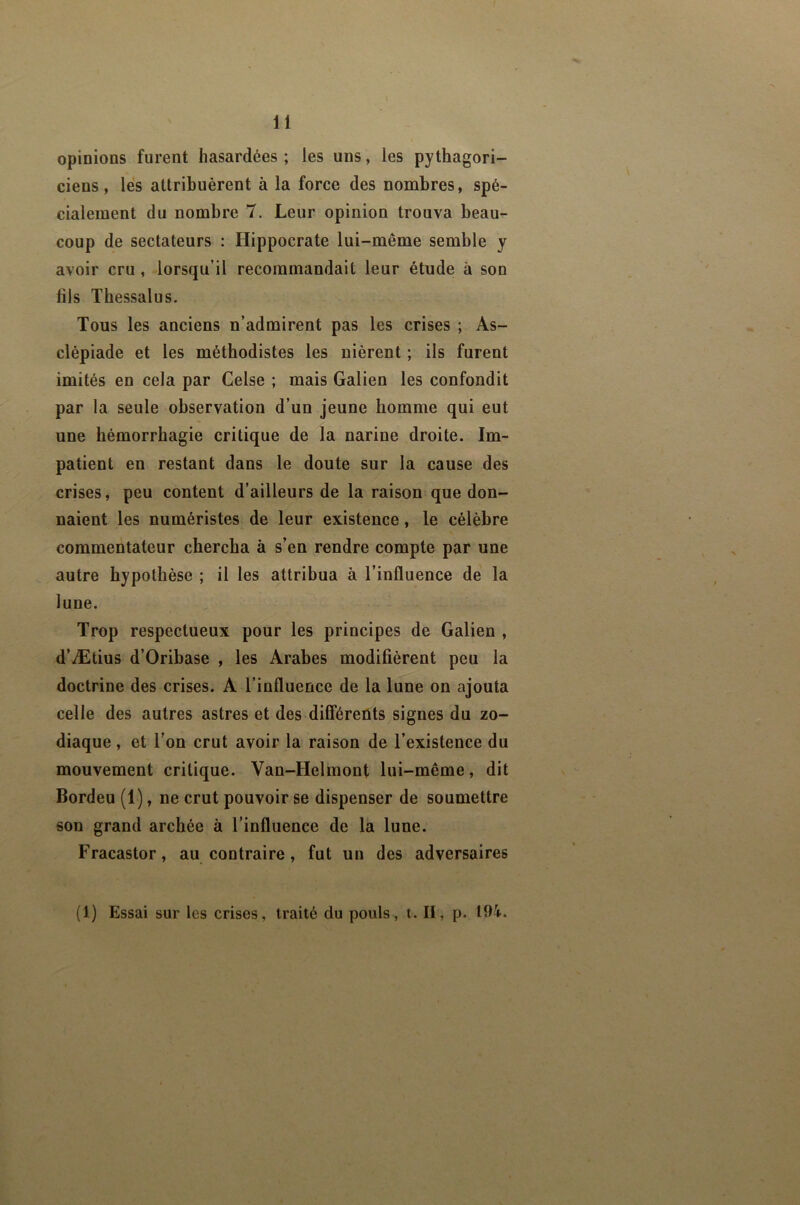 11

opinions furent hasardées ; les uns, les pythagoriciens, les attribuèrent à la force des nombres, spécialement du nombre 7. Leur opinion trouva beaucoup de sectateurs : Hippocrate lui-même semble y avoir cru, lorsqu'il recommandait leur étude à son fils Thessalus.

Tous les anciens n'admirent pas les crises ; Asclépiade et les méthodistes les nièrent ; ils furent imités en cela par Celse ; mais Galien les confondit par la seule observation d'un jeune homme qui eut une hémorrhagie critique de la narine droite. Impatient en restant dans le doute sur la cause des crises, peu content d'ailleurs de la raison que donnaient les numéristes de leur existence, le célèbre commentateur chercha à s'en rendre compte par une autre hypothèse ; il les attribua à l'influence de la lune.

Trop respectueux pour les principes de Galien, d'Ætius d'Oribase, les Arabes modifièrent peu la doctrine des crises. A l'influence de la lune on ajouta celle des autres astres et des différents signes du zodiaque, et l'on crut avoir la raison de l'existence du mouvement critique. Van-Helmont lui-même, dit Bordeu (1), ne crut pouvoir se dispenser de soumettre son grand archée à l'influence de la lune.

Fracastor, au contraire, fut un des adversaires

(1) Essai sur les crises, traité du pouls, t. II, p. 194.